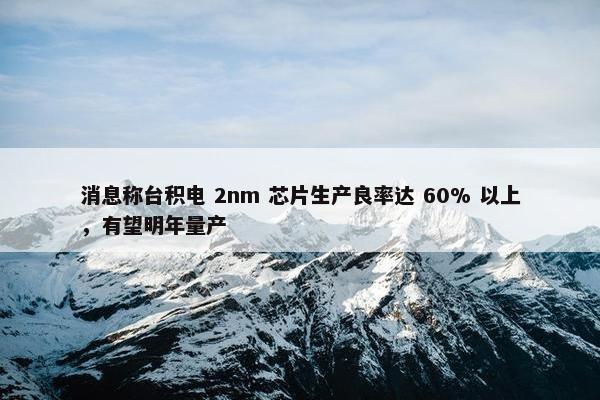 消息称台积电 2nm 芯片生产良率达 60% 以上，有望明年量产